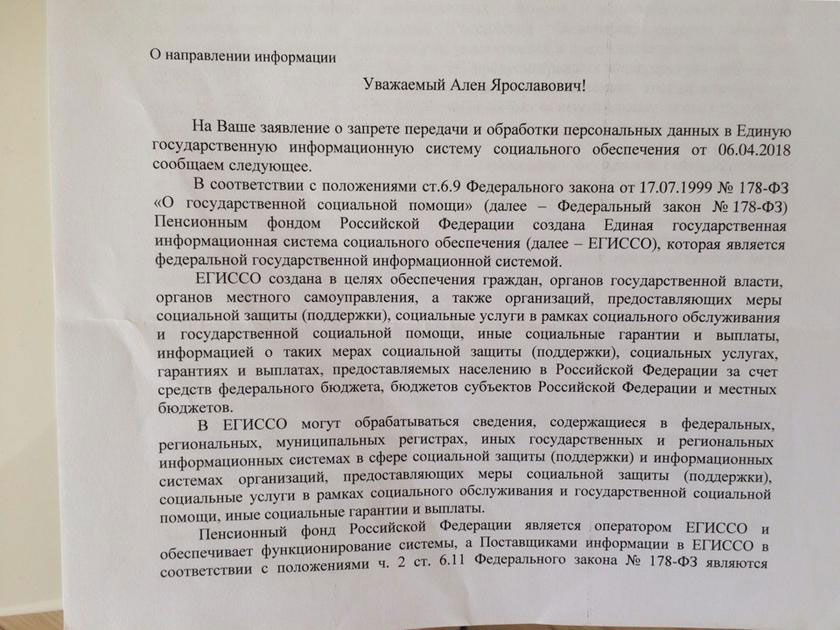 О направлении информации

Уважаемый Ален Ярославович!

На Ваше заявление о запрете передачи и обработки персональных данных в Единую государственную информационную систему социального обеспечения от 06.04.2018 сообщаем следующее.

В соответствии с положениями ст.6.9 Федерального закона от 17.07.1999 № 178-ФЗ «О государственной социальной помощи» (далее – Федеральный закон № 178-ФЗ) Пенсионным фондом Российской Федерации создана Единая государственная информационная система социального обеспечения (далее – ЕГИССО), которая является федеральной государственной информационной системой.

ЕГИССО создана в целях обеспечения граждан, органов государственной власти, органов местного самоуправления, а также организаций, предоставляющих меры социальной защиты (поддержки), социальные услуги в рамках социального обслуживания и государственной социальной помощи, иные социальные гарантии и выплаты, информацией о таких мерах социальной защиты (поддержки), социальных услугах, гарантиях и выплатах, предоставляемых населению в Российской Федерации за счет средств федерального бюджета, бюджетов субъектов Российской Федерации и местных бюджетов.

В ЕГИССО могут обрабатываться сведения, содержащиеся в федеральных, региональных, муниципальных регистрах, иных государственных и региональных информационных системах в сфере социальной защиты (поддержки) и информационных системах организаций, предоставляющих меры социальной защиты (поддержки), социальные услуги в рамках социального обслуживания и государственной социальной помощи, иные социальные гарантии и выплаты.

Пенсионный фонд Российской Федерации является оператором ЕГИССО и обеспечивает функционирование системы, а Поставщиками информации в ЕГИССО в соответствии с положениями ч. 2 ст. 6.11 Федерального закона № 178-ФЗ являются